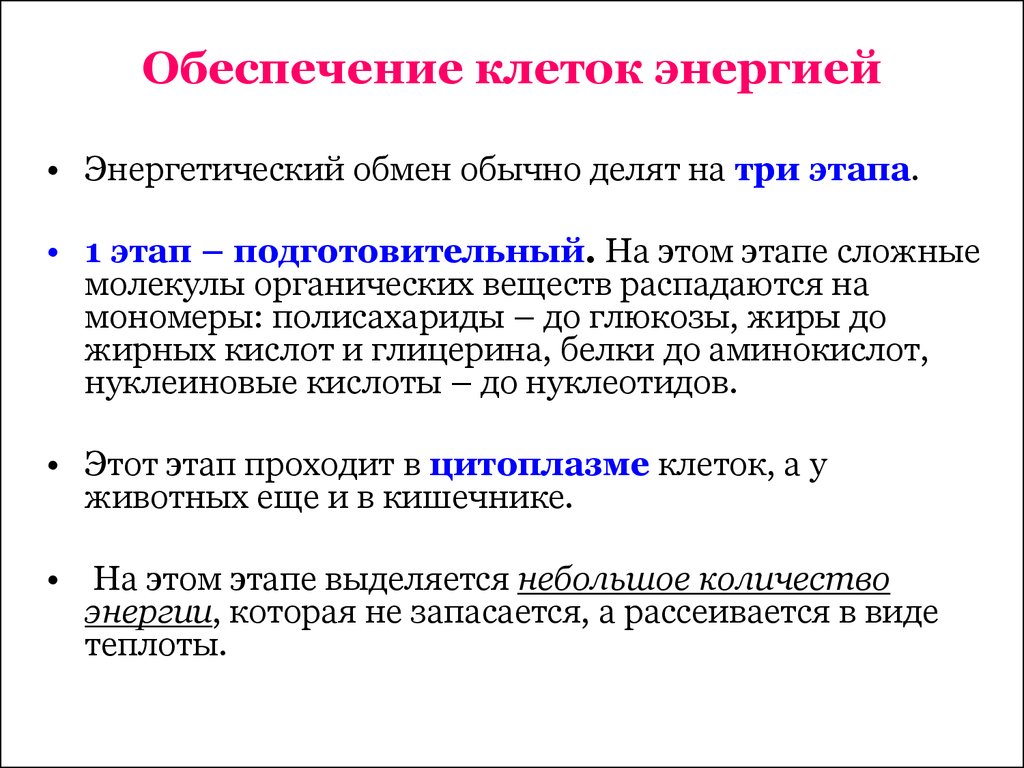 Обеспечение клеток энергией

• Энергетический обмен обычно делят на три этапа.

• 1 этап – подготовительный. На этом этапе сложные молекулы органических веществ распадаются на мономеры: полисахариды – до глюкозы, жиры до жирных кислот и глицерина, белки до аминокислот, нуклеиновые кислоты – до нуклеотидов.

• Этот этап проходит в цитоплазме клеток, а у животных еще и в кишечнике.

• На этом этапе выделяется небольшое количество энергии, которая не запасается, а рассеивается в виде теплоты.